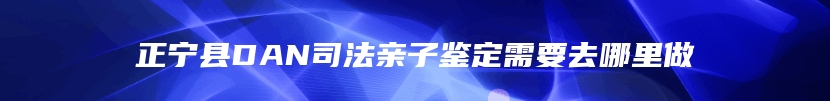 正宁县DAN司法亲子鉴定需要去哪里做